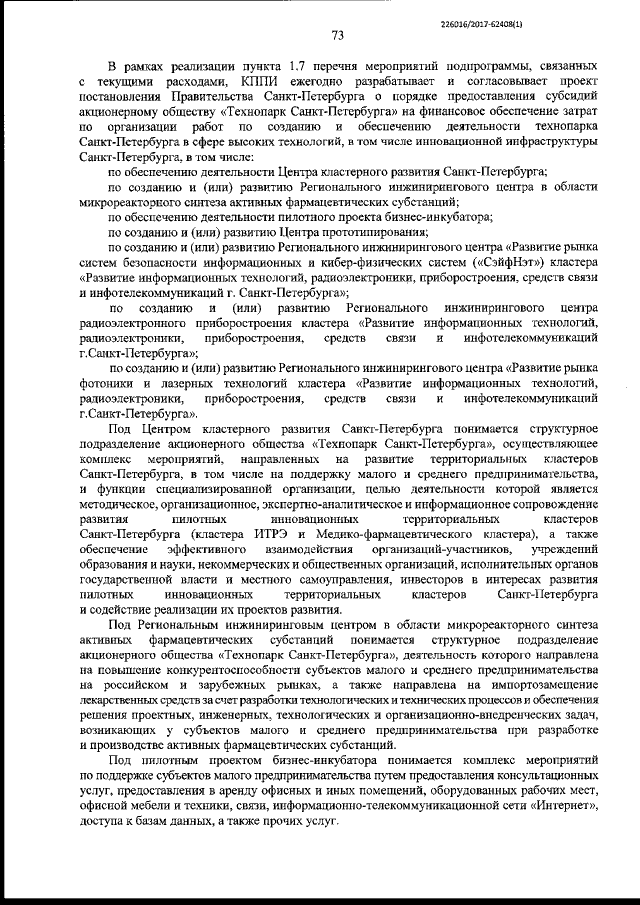 226016/2017-62408(1)

73

В рамках реализации пункта 1.7 перечня мероприятий подпрограммы, связанных с текущими расходами, КППИ ежегодно разрабатывает и согласовывает проект постановления Правительства Санкт-Петербурга о порядке предоставления субсидий акционерному обществу «Технопарк Санкт-Петербурга» на финансовое обеспечение затрат по организации работ по созданию и обеспечению деятельности технопарка Санкт-Петербурга в сфере высоких технологий, в том числе инновационной инфраструктуры Санкт-Петербурга, в том числе:

по обеспечению деятельности Центра кластерного развития Санкт-Петербурга;

по созданию и (или) развитию Регионального инжинирингового центра в области микрореакторного синтеза активных фармацевтических субстанций;

по обеспечению деятельности пилотного проекта бизнес-инкубатора;

по созданию и (или) развитию Центра прототипирования;

по созданию и (или) развитию Регионального инжинирингового центра «Развитие рынка систем безопасности информационных и кибер-физических систем («СэйфНэт») кластера «Развитие информационных технологий, радиоэлектроники, приборостроения, средств связи и инфотелекоммуникаций г. Санкт-Петербурга»;

по созданию и (или) развитию Регионального инжинирингового центра радиоэлектронного приборостроения кластера «Развитие информационных технологий, радиоэлектроники, приборостроения, средств связи и инфотелекоммуникаций г.Санкт-Петербурга»;

по созданию и (или) развитию Регионального инжинирингового центра «Развитие рынка фотоники и лазерных технологий кластера «Развитие информационных технологий, радиоэлектроники, приборостроения, средств связи и инфотелекоммуникаций г.Санкт-Петербурга».

Под Центром кластерного развития Санкт-Петербурга понимается структурное подразделение акционерного общества «Технопарк Санкт-Петербурга», осуществляющее комплекс мероприятий, направленных на развитие территориальных кластеров Санкт-Петербурга, в том числе на поддержку малого и среднего предпринимательства, и функции специализированной организации, целью деятельности которой является методическое, организационное, экспертно-аналитическое и информационное сопровождение развития пилотных инновационных территориальных кластеров Санкт-Петербурга (кластера ИТРЭ и Медико-фармацевтического кластера), а также обеспечение эффективного взаимодействия организаций-участников, учреждений образования и науки, некоммерческих и общественных организаций, исполнительных органов государственной власти и местного самоуправления, инвесторов в интересах развития пилотных инновационных территориальных кластеров Санкт-Петербурга и содействие реализации их проектов развития.

Под Региональным инжиниринговым центром в области микрореакторного синтеза активных фармацевтических субстанций понимается структурное подразделение акционерного общества «Технопарк Санкт-Петербурга», деятельность которого направлена на повышение конкурентоспособности субъектов малого и среднего предпринимательства на российском и зарубежных рынках, а также направлена на импортозамещение лекарственных средств за счет разработки технологических и технических процессов и обеспечения решения проектных, инженерных, технологических и организационно-внедренческих задач, возникающих у субъектов малого и среднего предпринимательства при разработке и производстве активных фармацевтических субстанций.

Под пилотным проектом бизнес-инкубатора понимается комплекс мероприятий по поддержке субъектов малого предпринимательства путем предоставления консультационных услуг, предоставления в аренду офисных и иных помещений, оборудованных рабочих мест, офисной мебели и техники, связи, информационно-телекоммуникационной сети «Интернет», доступа к базам данных, а также прочих услуг.